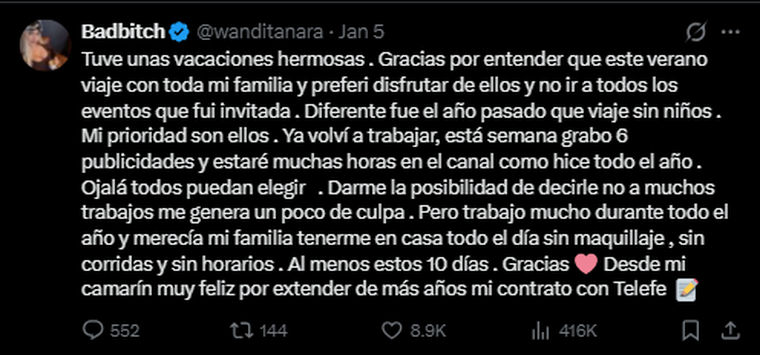 Badbitch @wanditanara · Jan 5

Tuve unas vacaciones hermosas . Gracias por entender que este verano viaje con toda mi familia y preferi disfrutar de ellos y no ir a todos los eventos que fui invitada . Diferente fue el año pasado que viaje sin niños . Mi prioridad son ellos . Ya volví a trabajar, está semana grabo 6 publicidades y estaré muchas horas en el canal como hice todo el año . Ojalá todos puedan elegir . Darme la posibilidad de decirle no a muchos trabajos me genera un poco de culpa . Pero trabajo mucho durante todo el año y merecía mi familia tenerme en casa todo el día sin maquillaje , sin corridas y sin horarios . Al menos estos 10 días . Gracias 🩷 Desde mi camarín muy feliz por extender de más años mi contrato con Telefe 📝

552 144 8.9K 416K